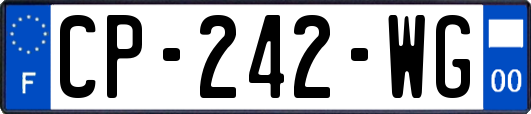 F
CP-242-WG
00